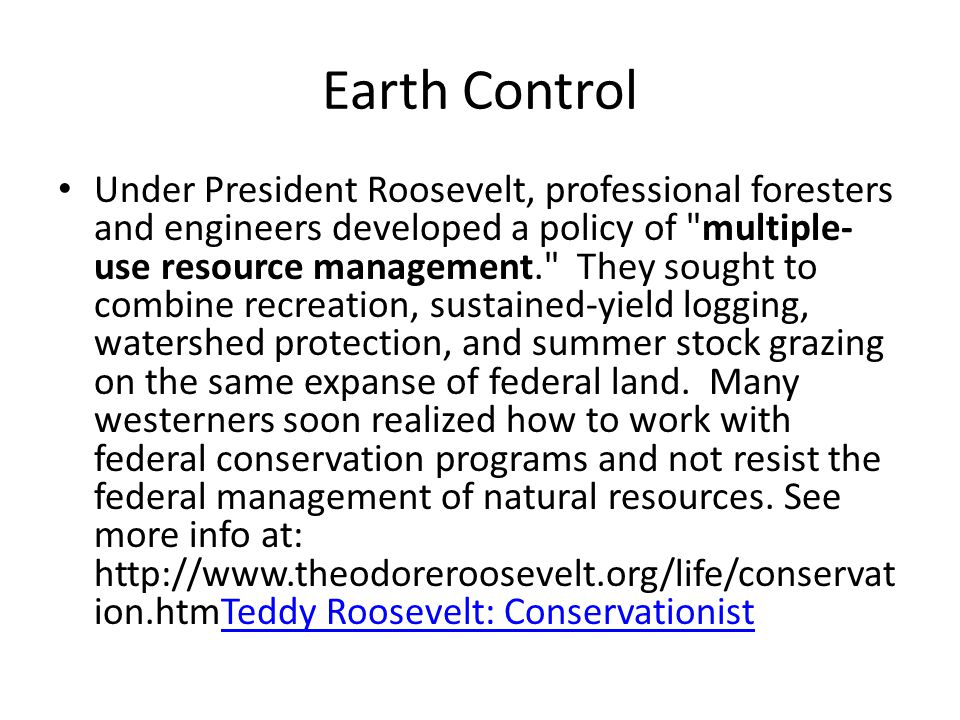 Earth Control

• Under President Roosevelt, professional foresters and engineers developed a policy of "multiple-use resource management." They sought to combine recreation, sustained-yield logging, watershed protection, and summer stock grazing on the same expanse of federal land. Many westerners soon realized how to work with federal conservation programs and not resist the federal management of natural resources. See more info at: http://www.theodoreroosevelt.org/life/conservation.htmTeddy Roosevelt: Conservationist